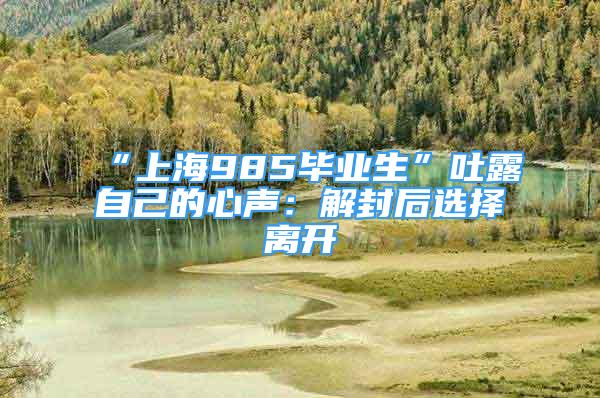 “上海985毕业生”吐露自己的心声：解封后选择离开